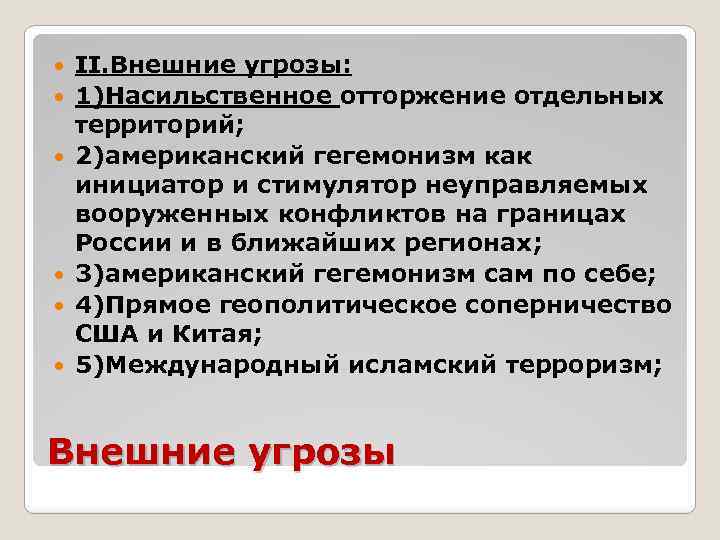 II.Внешние угрозы:

1)Насильственное отторжение отдельных территорий;

2)американский гегемонизм как инициатор и стимулятор неуправляемых вооруженных конфликтов на границах России и в ближайших регионах;

3)американский гегемонизм сам по себе;

4)Прямое геополитическое соперничество США и Китая;

5)Международный исламский терроризм;

Внешние угрозы